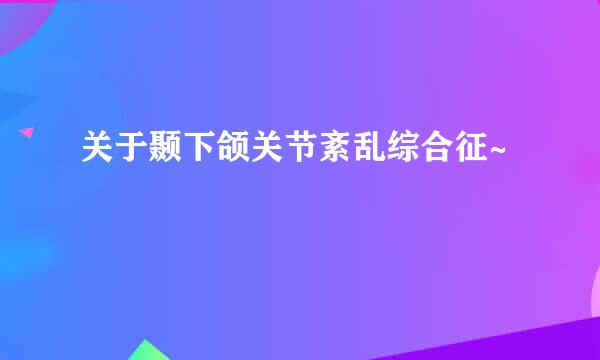 关于颞下颌关节紊乱综合征~